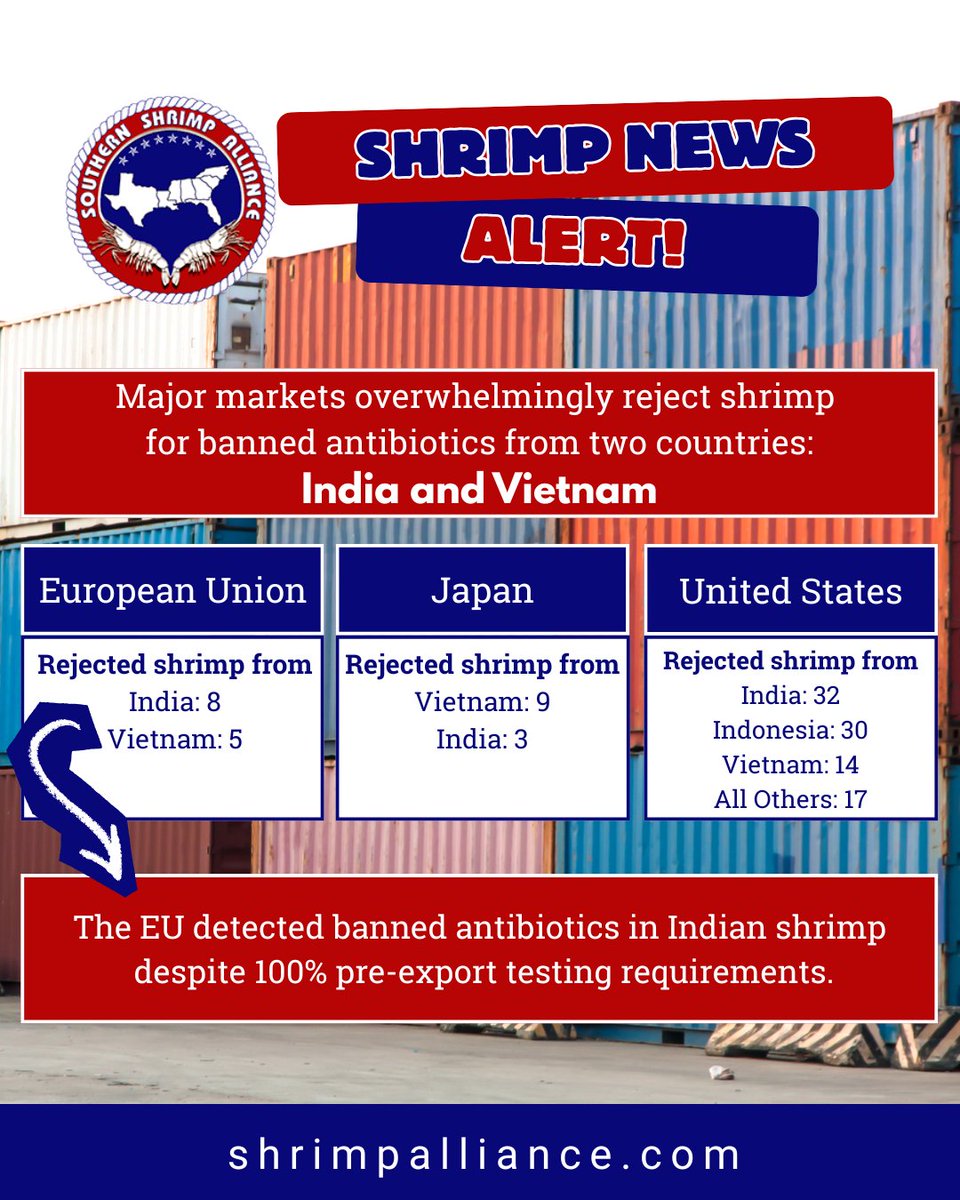 SOUTHERN SHRIMP ALLIANCE

SHRIMP NEWS ALERT!

Major markets overwhelmingly reject shrimp for banned antibiotics from two countries:
India and Vietnam

European Union

Rejected shrimp from
India: 8
Vietnam: 5

Japan

Rejected shrimp from
Vietnam: 9
India: 3

United States

Rejected shrimp from
India: 32
Indonesia: 30
Vietnam: 14
All Others: 17

The EU detected banned antibiotics in Indian shrimp despite 100% pre-export testing requirements.

shrimpalliance.com